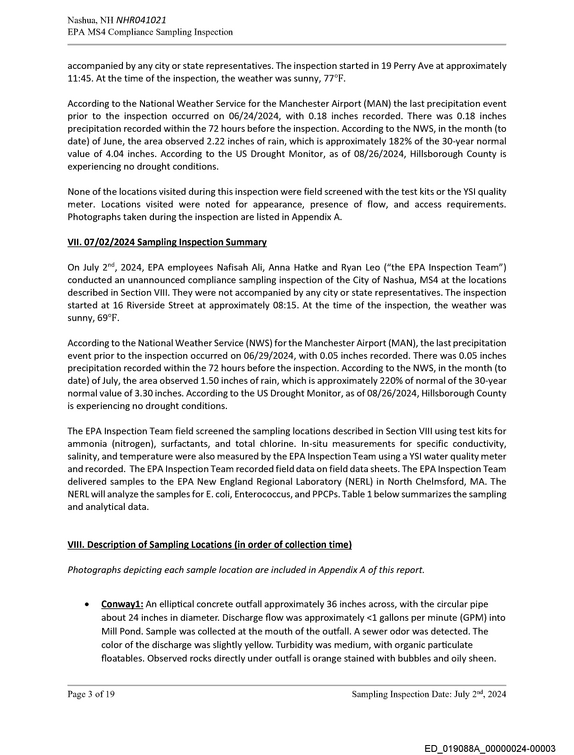 Nashua, NH NHR041021
EPA MS4 Compliance Sampling Inspection

accompanied by any city or state representatives. The inspection started in 19 Perry Ave at approximately 11:45. At the time of the inspection, the weather was sunny, 77°F.

According to the National Weather Service for the Manchester Airport (MAN) the last precipitation event prior to the inspection occurred on 06/24/2024, with 0.18 inches recorded. There was 0.18 inches precipitation recorded within the 72 hours before the inspection. According to the NWS, in the month (to date) of June, the area observed 2.22 inches of rain, which is approximately 182% of the 30-year normal value of 4.04 inches. According to the US Drought Monitor, as of 08/26/2024, Hillsborough County is experiencing no drought conditions.

None of the locations visited during this inspection were field screened with the test kits or the YSI quality meter. Locations visited were noted for appearance, presence of flow, and access requirements. Photographs taken during the inspection are listed in Appendix A.

VII. 07/02/2024 Sampling Inspection Summary

On July 2$^{nd}$, 2024, EPA employees Nafisah Ali, Anna Hatke and Ryan Leo ("the EPA Inspection Team") conducted an unannounced compliance sampling inspection of the City of Nashua, MS4 at the locations described in Section VIII. They were not accompanied by any city or state representatives. The inspection started at 16 Riverside Street at approximately 08:15. At the time of the inspection, the weather was sunny, 69°F.

According to the National Weather Service (NWS) for the Manchester Airport (MAN), the last precipitation event prior to the inspection occurred on 06/29/2024, with 0.05 inches recorded. There was 0.05 inches precipitation recorded within the 72 hours before the inspection. According to the NWS, in the month (to date) of July, the area observed 1.50 inches of rain, which is approximately 220% of normal of the 30-year normal value of 3.30 inches. According to the US Drought Monitor, as of 08/26/2024, Hillsborough County is experiencing no drought conditions.

The EPA Inspection Team field screened the sampling locations described in Section VIII using test kits for ammonia (nitrogen), surfactants, and total chlorine. In-situ measurements for specific conductivity, salinity, and temperature were also measured by the EPA Inspection Team using a YSI water quality meter and recorded. The EPA Inspection Team recorded field data on field data sheets. The EPA Inspection Team delivered samples to the EPA New England Regional Laboratory (NERL) in North Chelmsford, MA. The NERL will analyze the samples for E. coli, Enterococcus, and PPCPs. Table 1 below summarizes the sampling and analytical data.

VIII. Description of Sampling Locations (in order of collection time)

Photographs depicting each sample location are included in Appendix A of this report.

• Conway1: An elliptical concrete outfall approximately 36 inches across, with the circular pipe about 24 inches in diameter. Discharge flow was approximately <1 gallons per minute (GPM) into Mill Pond. Sample was collected at the mouth of the outfall. A sewer odor was detected. The color of the discharge was slightly yellow. Turbidity was medium, with organic particulate floatables. Observed rocks directly under outfall is orange stained with bubbles and oily sheen.

Page 3 of 19
Sampling Inspection Date: July 2$^{nd}$, 2024

ED_019088A_00000024-00003